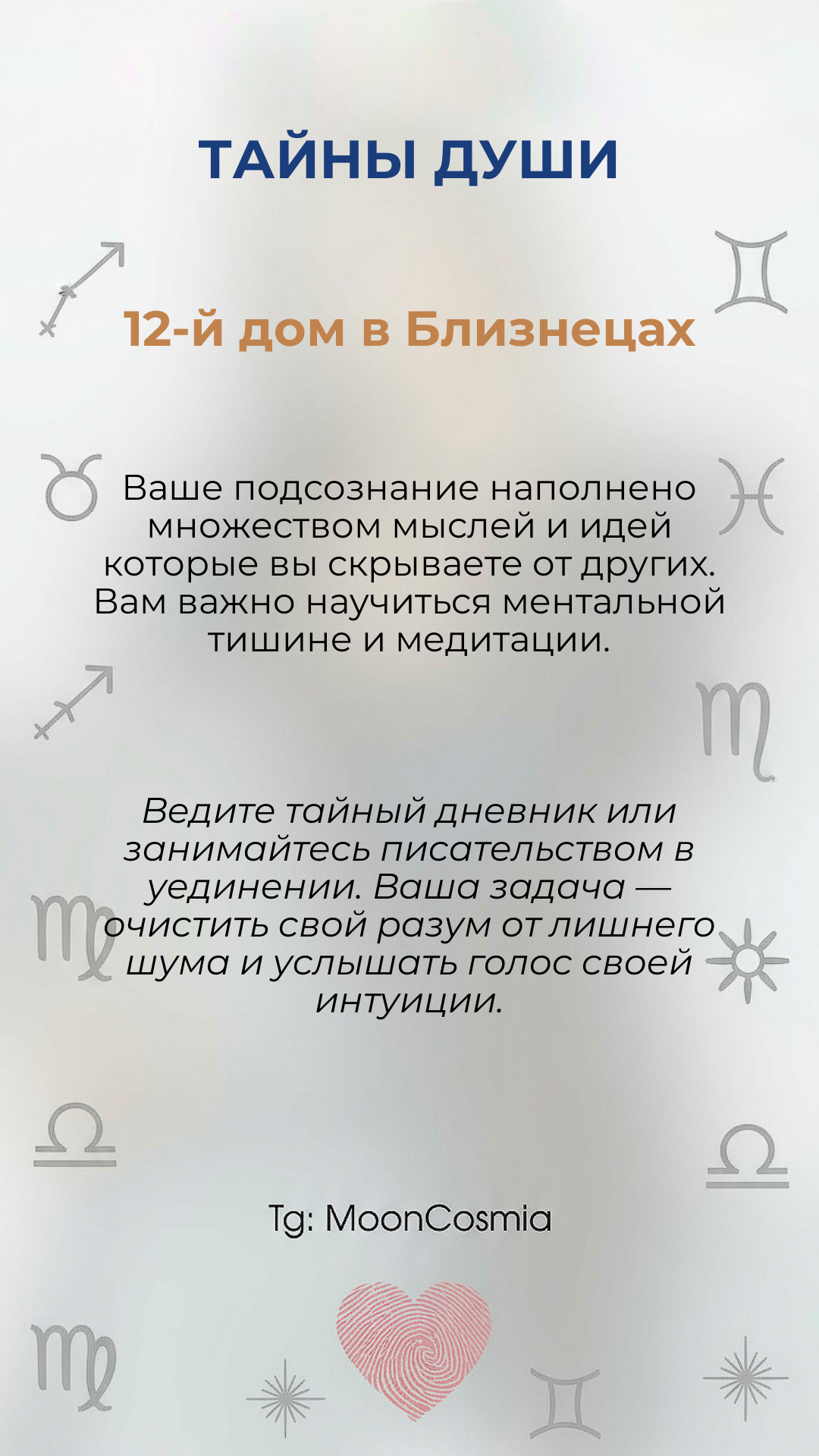 ТАЙНЫ ДУШИ

12-й дом в Близнецах

Ваше подсознание наполнено множеством мыслей и идей которые вы скрываете от других. Вам важно научиться ментальной тишине и медитации.

Ведите тайный дневник или занимайтесь писательством в уединении. Ваша задача — очистить свой разум от лишнего шума и услышать голос своей интуиции.

Tg: MoonCosmia